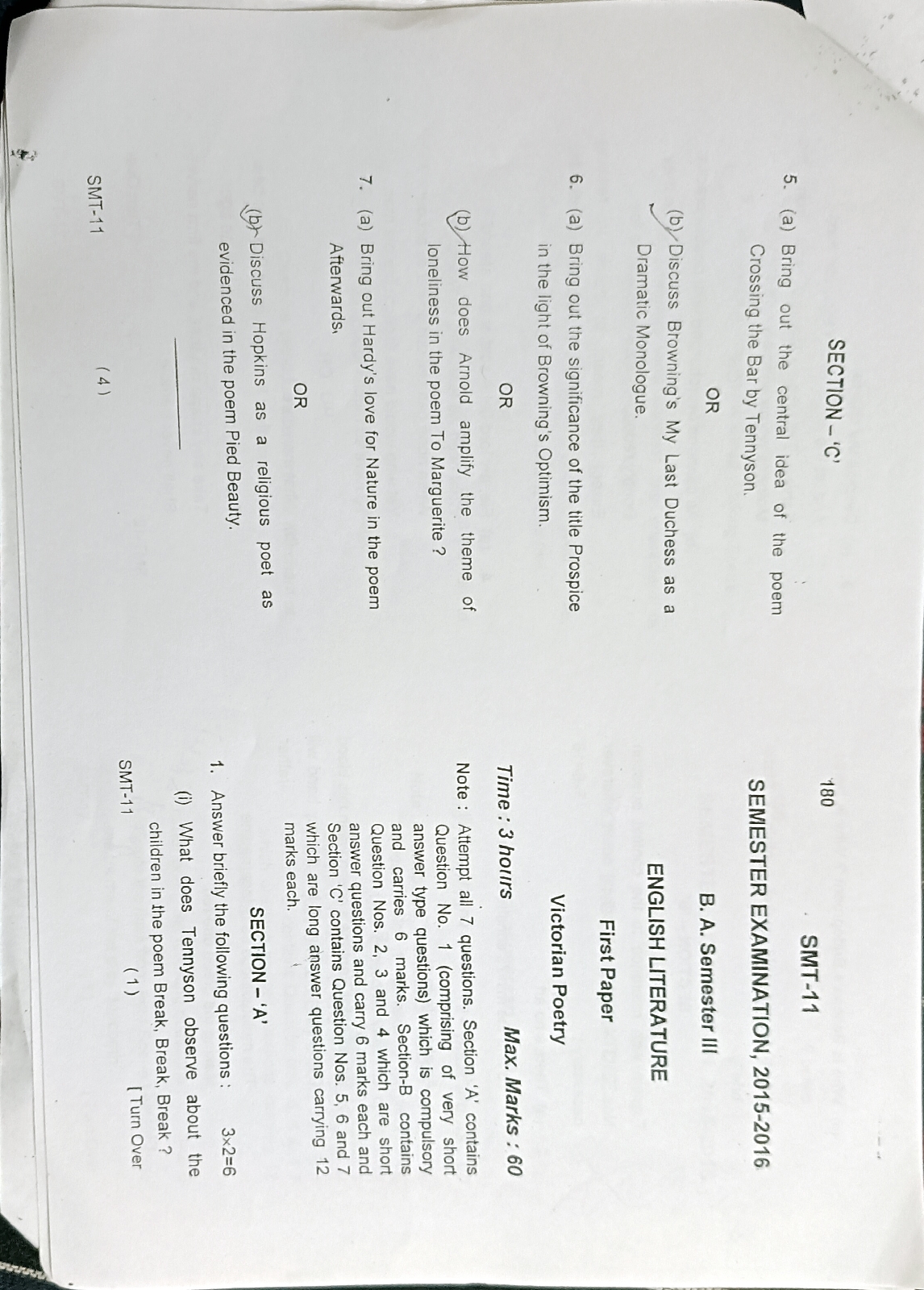 SECTION – 'C'

5. (a) Bring out the central idea of the poem Crossing the Bar by Tennyson.

OR

(b) Discuss Browning's My Last Duchess as a Dramatic Monologue.

6. (a) Bring out the significance of the title Prospice in the light of Browning's Optimism.

OR

(b) How does Arnold amplify the theme of loneliness in the poem To Marguerite ?

7. (a) Bring out Hardy's love for Nature in the poem Afterwards.

OR

(b) Discuss Hopkins as a religious poet as evidenced in the poem Pied Beauty.

SMT-11 ( 4 )

180

SMT-11

SEMESTER EXAMINATION, 2015-2016

B. A. Semester III

ENGLISH LITERATURE

First Paper

Victorian Poetry

Time : 3 hours Max. Marks : 60

Note : Attempt all 7 questions. Section 'A' contains Question No. 1 (comprising of very short answer type questions) which is compulsory and carries 6 marks. Section-B contains Question Nos. 2, 3 and 4 which are short answer questions and carry 6 marks each and Section 'C' contains Question Nos. 5, 6 and 7 which are long answer questions carrying 12 marks each.

SECTION – 'A'

1. Answer briefly the following questions : 3×2=6

(i) What does Tennyson observe about the children in the poem Break, Break, Break ?

SMT-11 ( 1 ) [ Turn Over